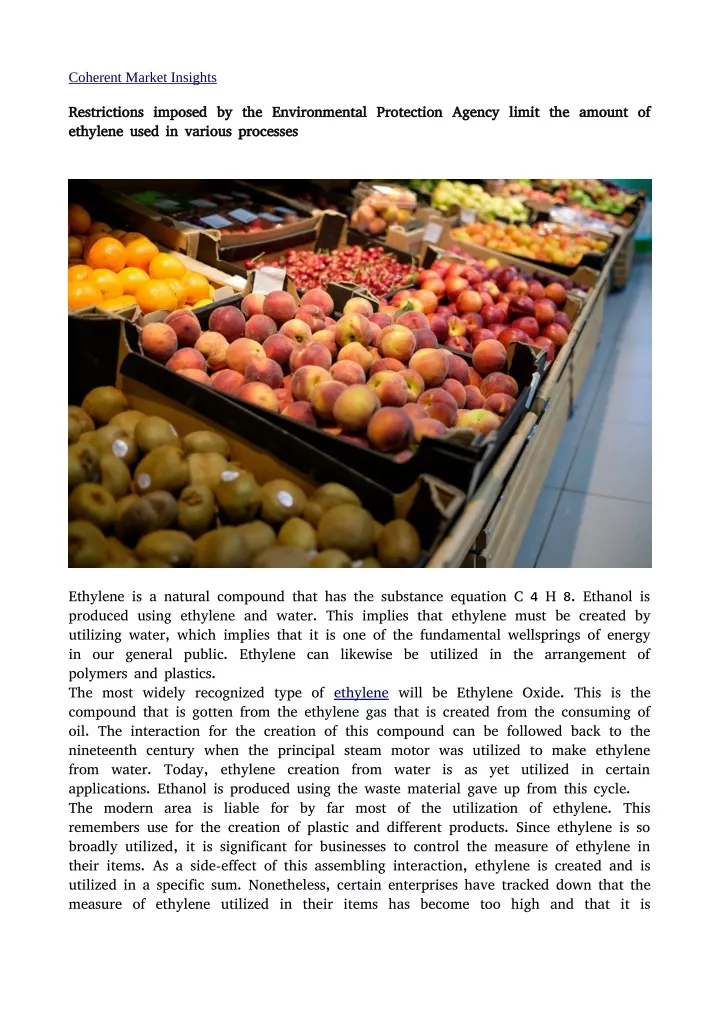 Coherent Market Insights

Restrictions imposed by the Environmental Protection Agency limit the amount of ethylene used in various processes

Ethylene is a natural compound that has the substance equation C 4 H 8. Ethanol is produced using ethylene and water. This implies that ethylene must be created by utilizing water, which implies that it is one of the fundamental wellsprings of energy in our general public. Ethylene can likewise be utilized in the arrangement of polymers and plastics.
The most widely recognized type of ethylene will be Ethylene Oxide. This is the compound that is gotten from the ethylene gas that is created from the consuming of oil. The interaction for the creation of this compound can be followed back to the nineteenth century when the principal steam motor was utilized to make ethylene from water. Today, ethylene creation from water is as yet utilized in certain applications. Ethanol is produced using the waste material gave up from this cycle.
The modern area is liable for by far most of the utilization of ethylene. This remembers use for the creation of plastic and different products. Since ethylene is so broadly utilized, it is significant for businesses to control the measure of ethylene in their items. As a side-effect of this assembling interaction, ethylene is created and is utilized in a specific sum. Nonetheless, certain enterprises have tracked down that the measure of ethylene utilized in their items has become too high and that it is